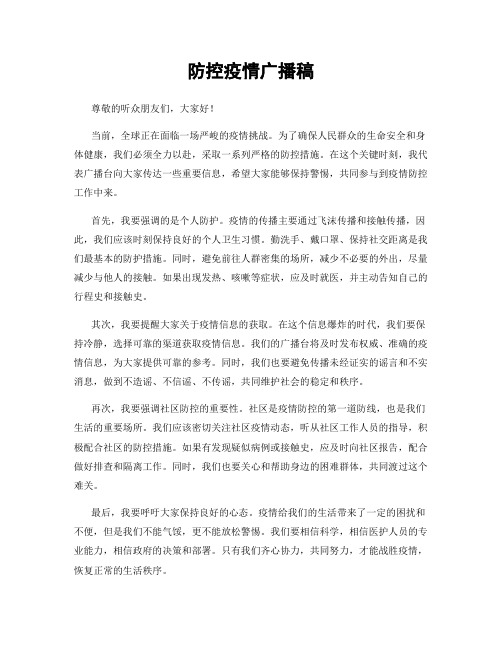 防控疫情广播稿

尊敬的听众朋友们，大家好！

当前，全球正在面临一场严峻的疫情挑战。为了确保人民群众的生命安全和身体健康，我们必须全力以赴，采取一系列严格的防控措施。在这个关键时刻，我代表广播台向大家传达一些重要信息，希望大家能够保持警惕，共同参与到疫情防控工作中来。

首先，我要强调的是个人防护。疫情的传播主要通过飞沫传播和接触传播，因此，我们应该时刻保持良好的个人卫生习惯。勤洗手、戴口罩、保持社交距离是我们最基本的防护措施。同时，避免前往人群密集的场所，减少不必要的外出，尽量减少与他人的接触。如果出现发热、咳嗽等症状，应及时就医，并主动告知自己的行程史和接触史。

其次，我要提醒大家关于疫情信息的获取。在这个信息爆炸的时代，我们要保持冷静，选择可靠的渠道获取疫情信息。我们的广播台将及时发布权威、准确的疫情信息，为大家提供可靠的参考。同时，我们也要避免传播未经证实的谣言和不实消息，做到不造谣、不信谣、不传谣，共同维护社会的稳定和秩序。

再次，我要强调社区防控的重要性。社区是疫情防控的第一道防线，也是我们生活的重要场所。我们应该密切关注社区疫情动态，听从社区工作人员的指导，积极配合社区的防控措施。如果有发现疑似病例或接触史，应及时向社区报告，配合做好排查和隔离工作。同时，我们也要关心和帮助身边的困难群体，共同渡过这个难关。

最后，我要呼吁大家保持良好的心态。疫情给我们的生活带来了一定的困扰和不便，但是我们不能气馁，更不能放松警惕。我们要相信科学，相信医护人员的专业能力，相信政府的决策和部署。只有我们齐心协力，共同努力，才能战胜疫情，恢复正常的生活秩序。